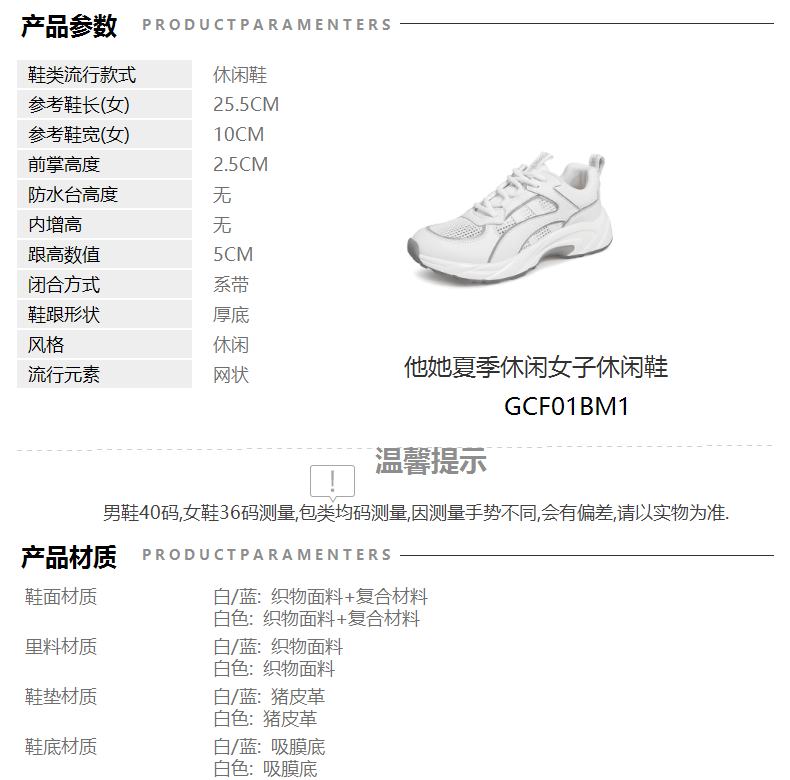 产品参数 PRODUCTPARAMENTERS

鞋类流行款式
休闲鞋
参考鞋长(女)
25.5CM
参考鞋宽(女)
10CM
前掌高度
2.5CM
防水台高度
无
内增高
无
跟高数值
5CM
闭合方式
系带
鞋跟形状
厚底
风格
休闲
流行元素
网状

他她夏季休闲女子休闲鞋
GCF01BM1

温馨提示

男鞋40码,女鞋36码测量,包类均码测量,因测量手势不同,会有偏差,请以实物为准.

产品材质 PRODUCTPARAMENTERS

鞋面材质
白/蓝: 织物面料+复合材料
白色: 织物面料+复合材料
里料材质
白/蓝: 织物面料
白色: 织物面料
鞋垫材质
白/蓝: 猪皮革
白色: 猪皮革
鞋底材质
白/蓝: 吸膜底
白色: 吸膜底